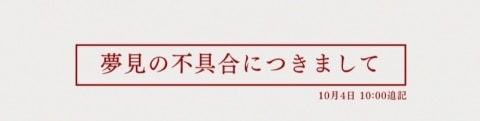 夢見の不具合につきまして

10月4日 10:00追記